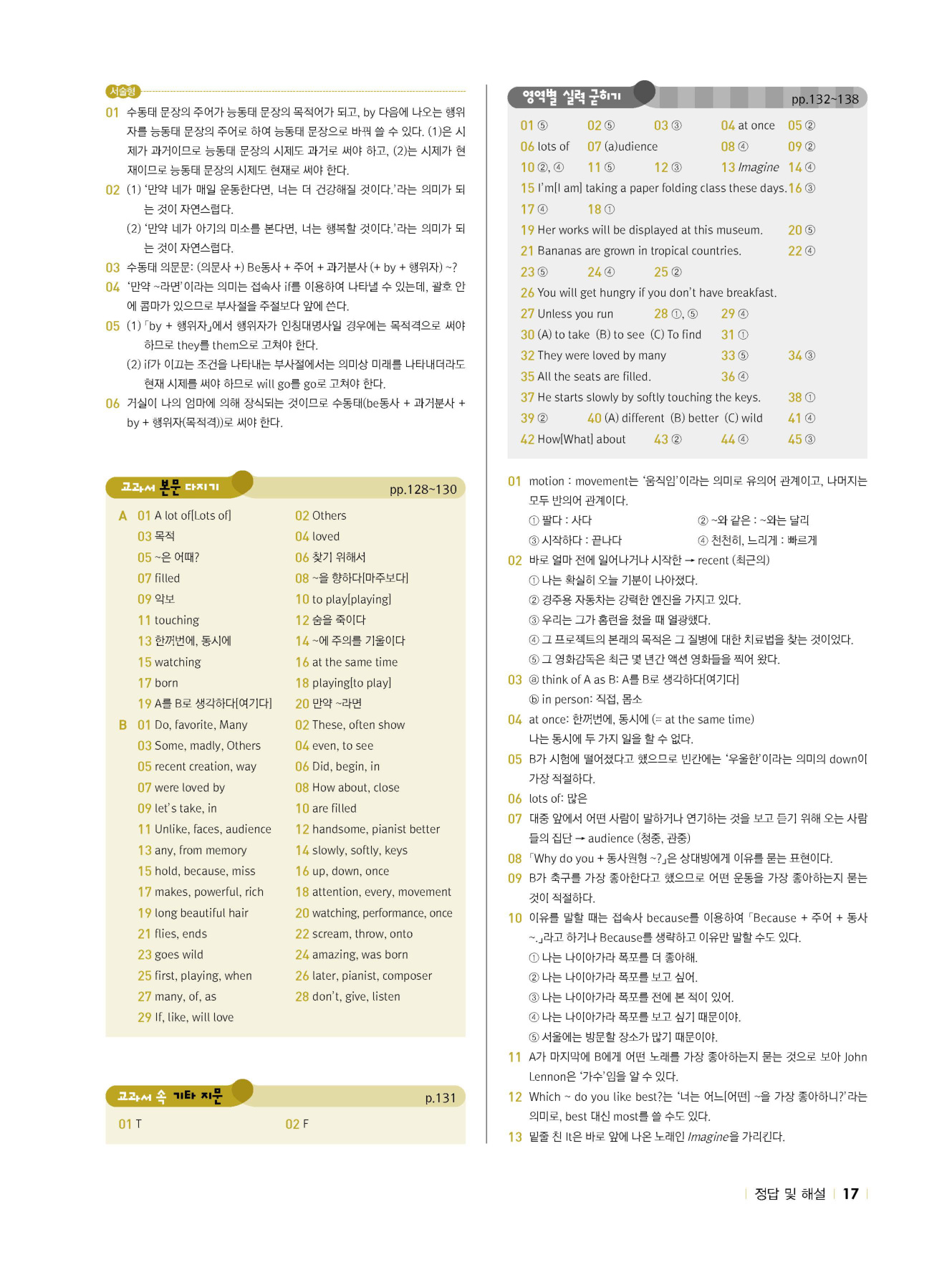 서술형

01 수동태 문장의 주어가 능동태 문장의 목적어가 되고, by 다음에 나오는 행위자를 능동태 문장의 주어로 하여 능동태 문장으로 바꿔 쓸 수 있다. (1)은 시제가 과거이므로 능동태 문장의 시제도 과거로 써야 하고, (2)는 시제가 현재이므로 능동태 문장의 시제도 현재로 써야 한다.

02 (1) '만약 네가 매일 운동한다면, 너는 더 건강해질 것이다.'라는 의미가 되는 것이 자연스럽다.
(2) '만약 네가 아기의 미소를 본다면, 너는 행복할 것이다.'라는 의미가 되는 것이 자연스럽다.

03 수동태 의문문: (의문사 +) Be동사 + 주어 + 과거분사 (+ by + 행위자) ~?

04 '만약 ~라면'이라는 의미는 접속사 if를 이용하여 나타낼 수 있는데, 괄호 안에 콤마가 있으므로 부사절을 주절보다 앞에 쓴다.

05 (1) 「by + 행위자」에서 행위자가 인칭대명사일 경우에는 목적격으로 써야 하므로 they를 them으로 고쳐야 한다.
(2) if가 이끄는 조건을 나타내는 부사절에서는 의미상 미래를 나타내더라도 현재 시제를 써야 하므로 will go를 go로 고쳐야 한다.

06 거실이 나의 엄마에 의해 장식되는 것이므로 수동태(be동사 + 과거분사 + by + 행위자(목적격))로 써야 한다.

교과서 본문 다지기 pp.128~130

A 01 A lot of[Lots of] 02 Others
03 목적 04 loved
05 ~은 어때? 06 찾기 위해서
07 filled 08 ~을 향하다[마주보다]
09 악보 10 to play[playing]
11 touching 12 숨을 죽이다
13 한꺼번에, 동시에 14 ~에 주의를 기울이다
15 watching 16 at the same time
17 born 18 playing[to play]
19 A를 B로 생각하다[여기다] 20 만약 ~라면

B 01 Do, favorite, Many 02 These, often show
03 Some, madly, Others 04 even, to see
05 recent creation, way 06 Did, begin, in
07 were loved by 08 How about, close
09 let's take, in 10 are filled
11 Unlike, faces, audience 12 handsome, pianist better
13 any, from memory 14 slowly, softly, keys
15 hold, because, miss 16 up, down, once
17 makes, powerful, rich 18 attention, every, movement
19 long beautiful hair 20 watching, performance, once
21 flies, ends 22 scream, throw, onto
23 goes wild 24 amazing, was born
25 first, playing, when 26 later, pianist, composer
27 many, of, as 28 don't, give, listen
29 If, like, will love

교과서 속 기타 지문 p.131

01 T 02 F

영역별 실력 굳히기 pp.132~138

01 ⑤ 02 ⑤ 03 ③ 04 at once 05 ②
06 lots of 07 (a)udience 08 ④ 09 ②
10 ②, ④ 11 ⑤ 12 ③ 13 Imagine 14 ④
15 I'm[I am] taking a paper folding class these days. 16 ③
17 ④ 18 ①
19 Her works will be displayed at this museum. 20 ⑤
21 Bananas are grown in tropical countries. 22 ④
23 ⑤ 24 ④ 25 ②
26 You will get hungry if you don't have breakfast.
27 Unless you run 28 ①, ⑤ 29 ④
30 (A) to take (B) to see (C) To find 31 ①
32 They were loved by many 33 ⑤ 34 ③
35 All the seats are filled. 36 ④
37 He starts slowly by softly touching the keys. 38 ①
39 ② 40 (A) different (B) better (C) wild 41 ④
42 How[What] about 43 ② 44 ④ 45 ③

01 motion : movement는 '움직임'이라는 의미로 유의어 관계이고, 나머지는 모두 반의어 관계이다.
① 팔다 : 사다 ② ~와 같은 : ~와는 달리
③ 시작하다 : 끝나다 ④ 천천히, 느리게 : 빠르게

02 바로 얼마 전에 일어나거나 시작한 → recent (최근의)
① 나는 확실히 오늘 기분이 나아졌다.
② 경주용 자동차는 강력한 엔진을 가지고 있다.
③ 우리는 그가 홈런을 쳤을 때 열광했다.
④ 그 프로젝트의 본래의 목적은 그 질병에 대한 치료법을 찾는 것이었다.
⑤ 그 영화감독은 최근 몇 년간 액션 영화들을 찍어 왔다.

03 ⓐ think of A as B: A를 B로 생각하다[여기다]
ⓑ in person: 직접, 몸소

04 at once: 한꺼번에, 동시에 (= at the same time)
나는 동시에 두 가지 일을 할 수 없다.

05 B가 시험에 떨어졌다고 했으므로 빈칸에는 '우울한'이라는 의미의 down이 가장 적절하다.

06 lots of: 많은

07 대중 앞에서 어떤 사람이 말하거나 연기하는 것을 보고 듣기 위해 오는 사람들의 집단 → audience (청중, 관중)

08 「Why do you + 동사원형 ~?」은 상대방에게 이유를 묻는 표현이다.

09 B가 축구를 가장 좋아한다고 했으므로 어떤 운동을 가장 좋아하는지 묻는 것이 적절하다.

10 이유를 말할 때는 접속사 because를 이용하여 「Because + 주어 + 동사 ~.」라고 하거나 Because를 생략하고 이유만 말할 수도 있다.
① 나는 나이아가라 폭포를 더 좋아해.
② 나는 나이아가라 폭포를 보고 싶어.
③ 나는 나이아가라 폭포를 전에 본 적이 있어.
④ 나는 나이아가라 폭포를 보고 싶기 때문이야.
⑤ 서울에는 방문할 장소가 많기 때문이야.

11 A가 마지막에 B에게 어떤 노래를 가장 좋아하는지 묻는 것으로 보아 John Lennon은 '가수'임을 알 수 있다.

12 Which ~ do you like best?는 '너는 어느[어떤] ~을 가장 좋아하니?'라는 의미로, best 대신 most를 쓸 수도 있다.

13 밑줄 친 It은 바로 앞에 나온 노래인 Imagine을 가리킨다.

정답 및 해설 17